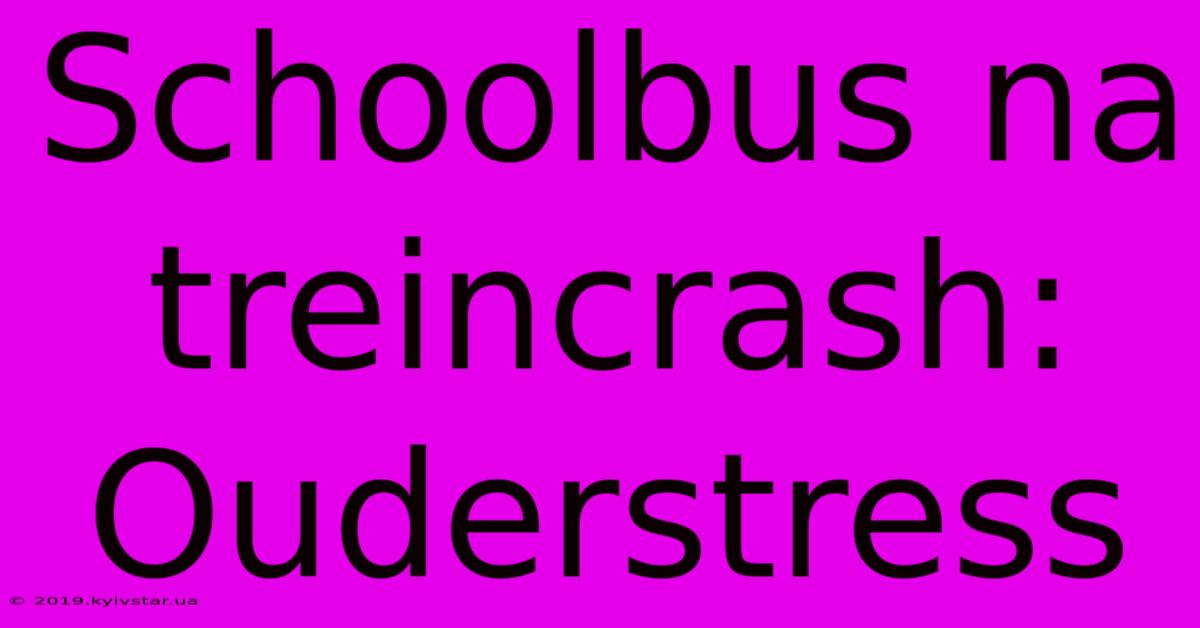 Schoolbus na treincrash: Ouderstress

© 2019.kyivstar.ua